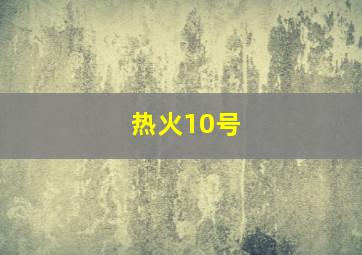 热火10号